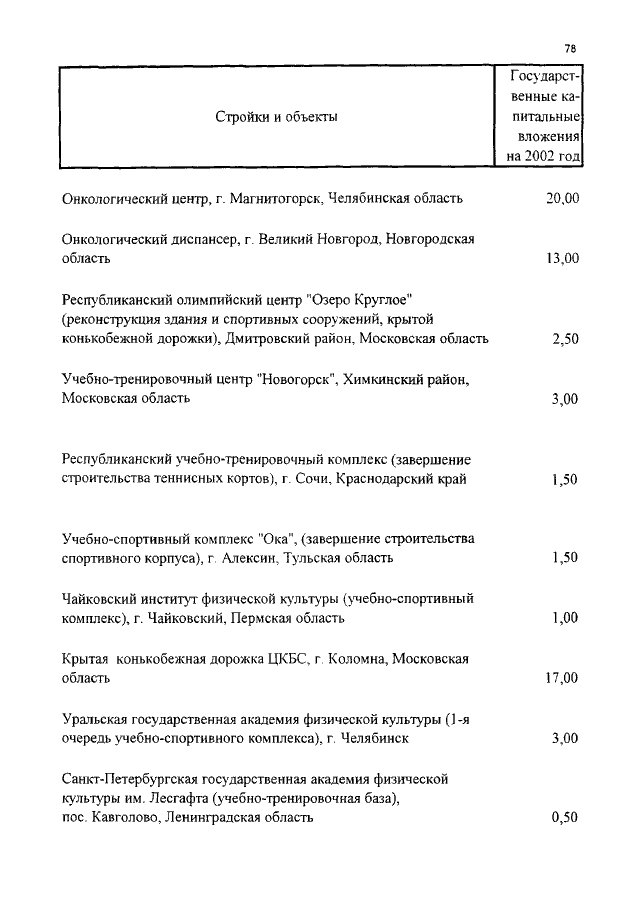 78

| Стройки и объекты | Государственные капитальные вложения на 2002 год |
|---|---|
| Онкологический центр, г. Магнитогорск, Челябинская область | 20,00 |
| Онкологический диспансер, г. Великий Новгород, Новгородская область | 13,00 |
| Республиканский олимпийский центр "Озеро Круглое" (реконструкция здания и спортивных сооружений, крытой конькобежной дорожки), Дмитровский район, Московская область | 2,50 |
| Учебно-тренировочный центр "Новогорск", Химкинский район, Московская область | 3,00 |
| Республиканский учебно-тренировочный комплекс (завершение строительства теннисных кортов), г. Сочи, Краснодарский край | 1,50 |
| Учебно-спортивный комплекс "Ока", (завершение строительства спортивного корпуса), г. Алексин, Тульская область | 1,50 |
| Чайковский институт физической культуры (учебно-спортивный комплекс), г. Чайковский, Пермская область | 1,00 |
| Крытая конькобежная дорожка ЦКБС, г. Коломна, Московская область | 17,00 |
| Уральская государственная академия физической культуры (1-я очередь учебно-спортивного комплекса), г. Челябинск | 3,00 |
| Санкт-Петербургская государственная академия физической культуры им. Лесгафта (учебно-тренировочная база), пос. Кавголово, Ленинградская область | 0,50 |